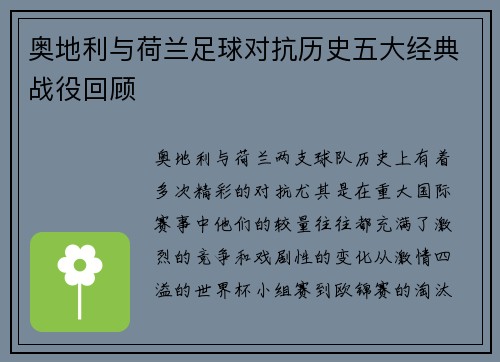 奥地利与荷兰足球对抗历史五大经典战役回顾

奥地利与荷兰两支球队历史上有着多次精彩的对抗尤其是在重大国际赛事中他们的较量往往都充满了激烈的竞争和戏剧性的变化从激情四溢的世界杯小组赛到欧锦赛的淘汰